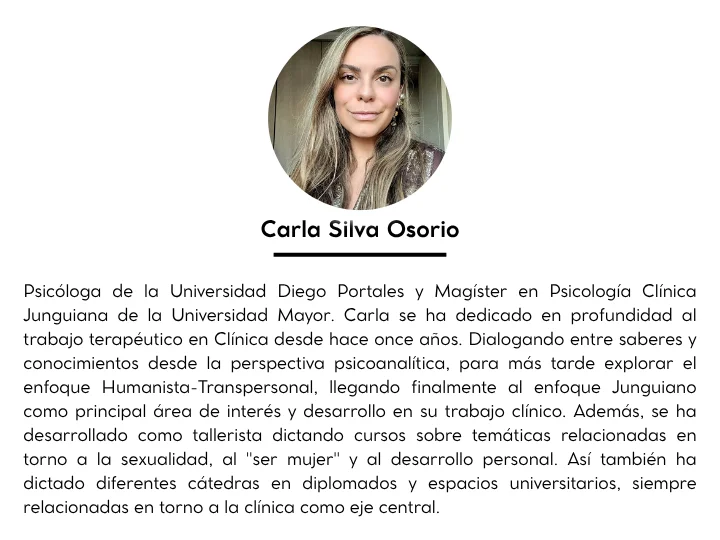 Carla Silva Osorio

Psicóloga de la Universidad Diego Portales y Magíster en Psicología Clínica Junguiana de la Universidad Mayor. Carla se ha dedicado en profundidad al trabajo terapéutico en Clínica desde hace once años. Dialogando entre saberes y conocimientos desde la perspectiva psicoanalítica, para más tarde explorar el enfoque Humanista-Transpersonal, llegando finalmente al enfoque Junguiano como principal área de interés y desarrollo en su trabajo clínico. Además, se ha desarrollado como tallerista dictando cursos sobre temáticas relacionadas en torno a la sexualidad, al "ser mujer" y al desarrollo personal. Así también ha dictado diferentes cátedras en diplomados y espacios universitarios, siempre relacionadas en torno a la clínica como eje central.